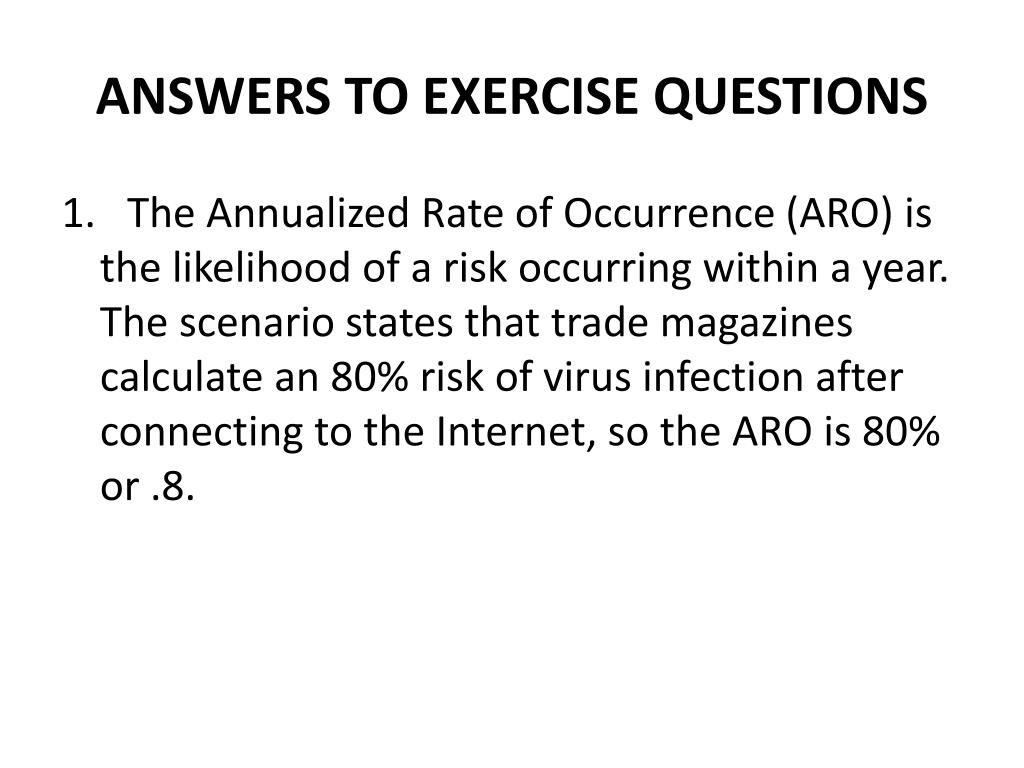 ANSWERS TO EXERCISE QUESTIONS

1. The Annualized Rate of Occurrence (ARO) is the likelihood of a risk occurring within a year. The scenario states that trade magazines calculate an 80% risk of virus infection after connecting to the Internet, so the ARO is 80% or .8.